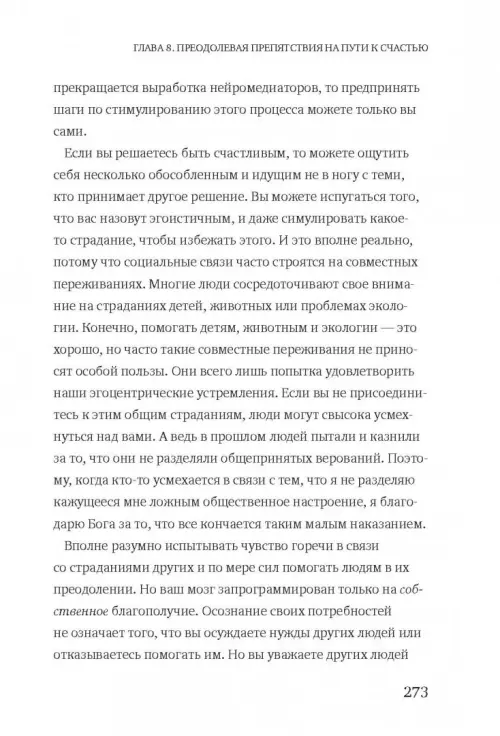 ГЛАВА 8. ПРЕОДОЛЕВАЯ ПРЕПЯТСТВИЯ НА ПУТИ К СЧАСТЬЮ

прекращается выработка нейромедиаторов, то предпринять шаги по стимулированию этого процесса можете только вы сами.

Если вы решаетесь быть счастливым, то можете ощутить себя несколько обособленным и идущим не в ногу с теми, кто принимает другое решение. Вы можете испугаться того, что вас назовут эгоистичным, и даже симулировать какое-то страдание, чтобы избежать этого. И это вполне реально, потому что социальные связи часто строятся на совместных переживаниях. Многие люди сосредоточивают свое внимание на страданиях детей, животных или проблемах экологии. Конечно, помогать детям, животным и экологии — это хорошо, но часто такие совместные переживания не приносят особой пользы. Они всего лишь попытка удовлетворить наши эгоцентрические устремления. Если вы не присоединитесь к этим общим страданиям, люди могут свысока усмехнуться над вами. А ведь в прошлом людей пытали и казнили за то, что они не разделяли общепринятых верований. Поэтому, когда кто-то усмехается в связи с тем, что я не разделяю кажущееся мне ложным общественное настроение, я благодарю Бога за то, что все кончается таким малым наказанием.

Вполне разумно испытывать чувство горечи в связи со страданиями других и по мере сил помогать людям в их преодолении. Но ваш мозг запрограммирован только на собственное благополучие. Осознание своих потребностей не означает того, что вы осуждаете нужды других людей или отказываетесь помогать им. Но вы уважаете других людей

273